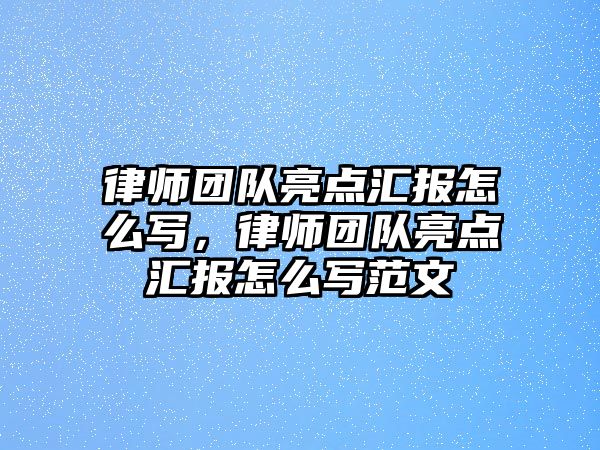 律师团队亮点汇报怎么写，律师团队亮点汇报怎么写范文